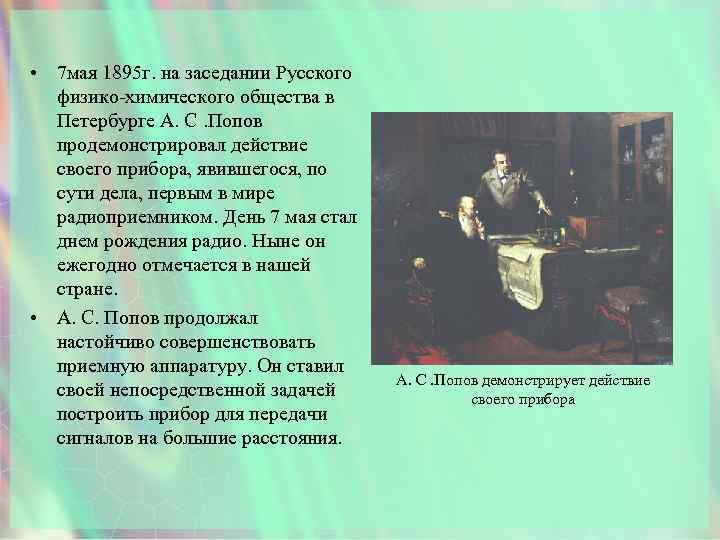 • 7мая 1895г. на заседании Русского физико-химического общества в Петербурге А. С .Попов продемонстрировал действие своего прибора, явившегося, по сути дела, первым в мире радиоприемником. День 7 мая стал днем рождения радио. Ныне он ежегодно отмечается в нашей стране.

• А. С. Попов продолжал настойчиво совершенствовать приемную аппаратуру. Он ставил своей непосредственной задачей построить прибор для передачи сигналов на большие расстояния.

А. С .Попов демонстрирует действие своего прибора